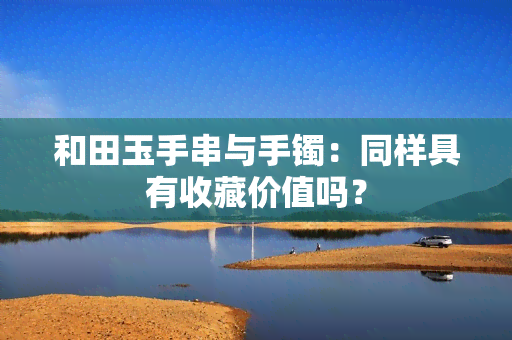 和田玉手串与手镯：同样具有收藏价值吗？